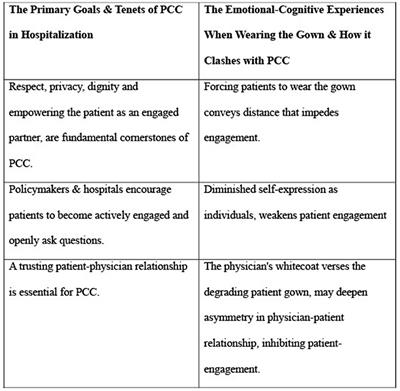 | The Primary Goals & Tenets of PCC in Hospitalization | The Emotional-Cognitive Experiences When Wearing the Gown & How it Clashes with PCC |
|---|---|
| Respect, privacy, dignity and empowering the patient as an engaged partner, are fundamental cornerstones of PCC. | Forcing patients to wear the gown conveys distance that impedes engagement. |
| Policymakers & hospitals encourage patients to become actively engaged and openly ask questions. | Diminished self-expression as individuals, weakens patient engagement |
| A trusting patient-physician relationship is essential for PCC. | The physician's whitecoat verses the degrading patient gown, may deepen asymmetry in physician-patient relationship, inhibiting patient-engagement. |